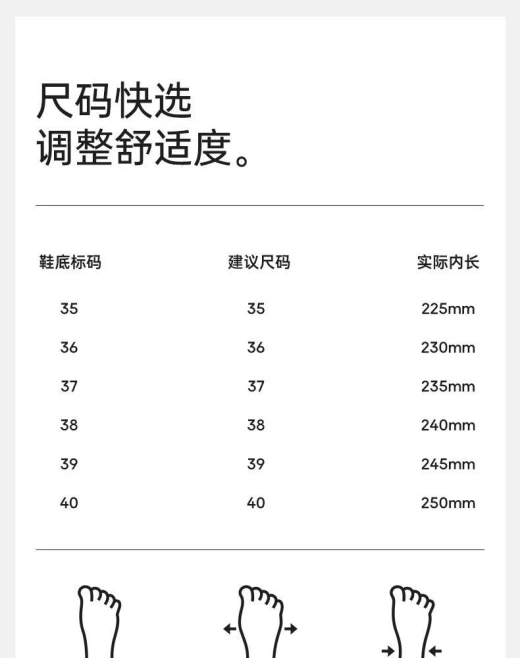 尺码快选
调整舒适度。

| 鞋底标码 | 建议尺码 | 实际内长 |
|---|---|---|
| 35 | 35 | 225mm |
| 36 | 36 | 230mm |
| 37 | 37 | 235mm |
| 38 | 38 | 240mm |
| 39 | 39 | 245mm |
| 40 | 40 | 250mm |